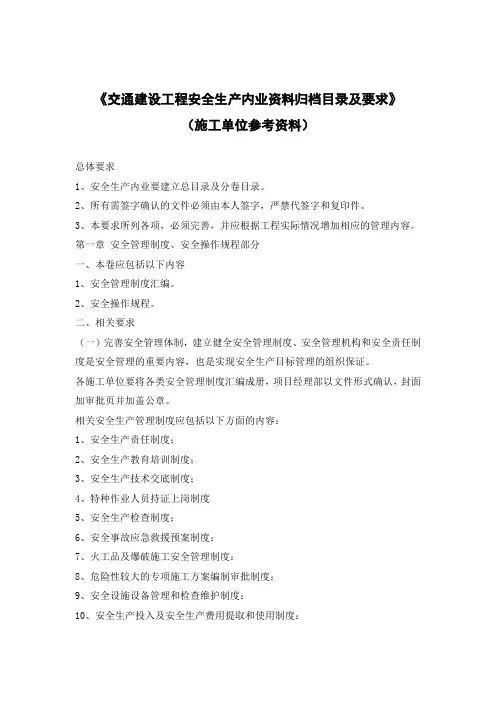 《交通建设工程安全生产内业资料归档目录及要求》

（施工单位参考资料）

总体要求

1、安全生产内业要建立总目录及分卷目录。

2、所有需签字确认的文件必须由本人签字，严禁代签字和复印件。

3、本要求所列各项，必须完善，并应根据工程实际情况增加相应的管理内容。

第一章 安全管理制度、安全操作规程部分

一、本卷应包括以下内容

1、安全管理制度汇编。

2、安全操作规程。

二、相关要求

（一）完善安全管理体制，建立健全安全管理制度、安全管理机构和安全责任制度是安全管理的重要内容，也是实现安全生产目标管理的组织保证。

各施工单位要将各类安全管理制度汇编成册，项目经理部以文件形式确认，封面加审批页并加盖公章。

相关安全生产管理制度应包括以下方面的内容：

1、安全生产责任制度；

2、安全生产教育培训制度；

3、安全生产技术交底制度；

4、特种作业人员持证上岗制度

5、安全生产检查制度；

6、安全事故应急救援预案制度；

7、火工品及爆破施工安全管理制度；

8、危险性较大的专项施工方案编制审批制度；

9、安全设施设备管理和检查维护制度；

10、安全生产投入及安全生产费用提取和使用制度；